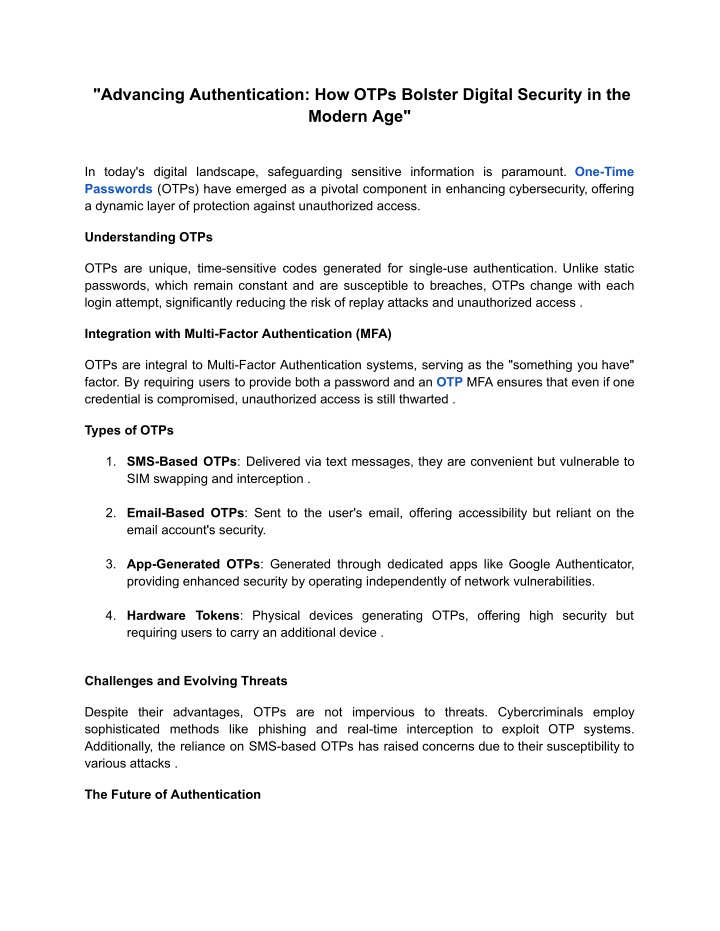 "Advancing Authentication: How OTPs Bolster Digital Security in the Modern Age"

In today's digital landscape, safeguarding sensitive information is paramount. One-Time Passwords (OTPs) have emerged as a pivotal component in enhancing cybersecurity, offering a dynamic layer of protection against unauthorized access.

Understanding OTPs

OTPs are unique, time-sensitive codes generated for single-use authentication. Unlike static passwords, which remain constant and are susceptible to breaches, OTPs change with each login attempt, significantly reducing the risk of replay attacks and unauthorized access .

Integration with Multi-Factor Authentication (MFA)

OTPs are integral to Multi-Factor Authentication systems, serving as the "something you have" factor. By requiring users to provide both a password and an OTP MFA ensures that even if one credential is compromised, unauthorized access is still thwarted .

Types of OTPs

1. SMS-Based OTPs: Delivered via text messages, they are convenient but vulnerable to SIM swapping and interception .

2. Email-Based OTPs: Sent to the user's email, offering accessibility but reliant on the email account's security.

3. App-Generated OTPs: Generated through dedicated apps like Google Authenticator, providing enhanced security by operating independently of network vulnerabilities.

4. Hardware Tokens: Physical devices generating OTPs, offering high security but requiring users to carry an additional device .

Challenges and Evolving Threats

Despite their advantages, OTPs are not impervious to threats. Cybercriminals employ sophisticated methods like phishing and real-time interception to exploit OTP systems. Additionally, the reliance on SMS-based OTPs has raised concerns due to their susceptibility to various attacks .

The Future of Authentication